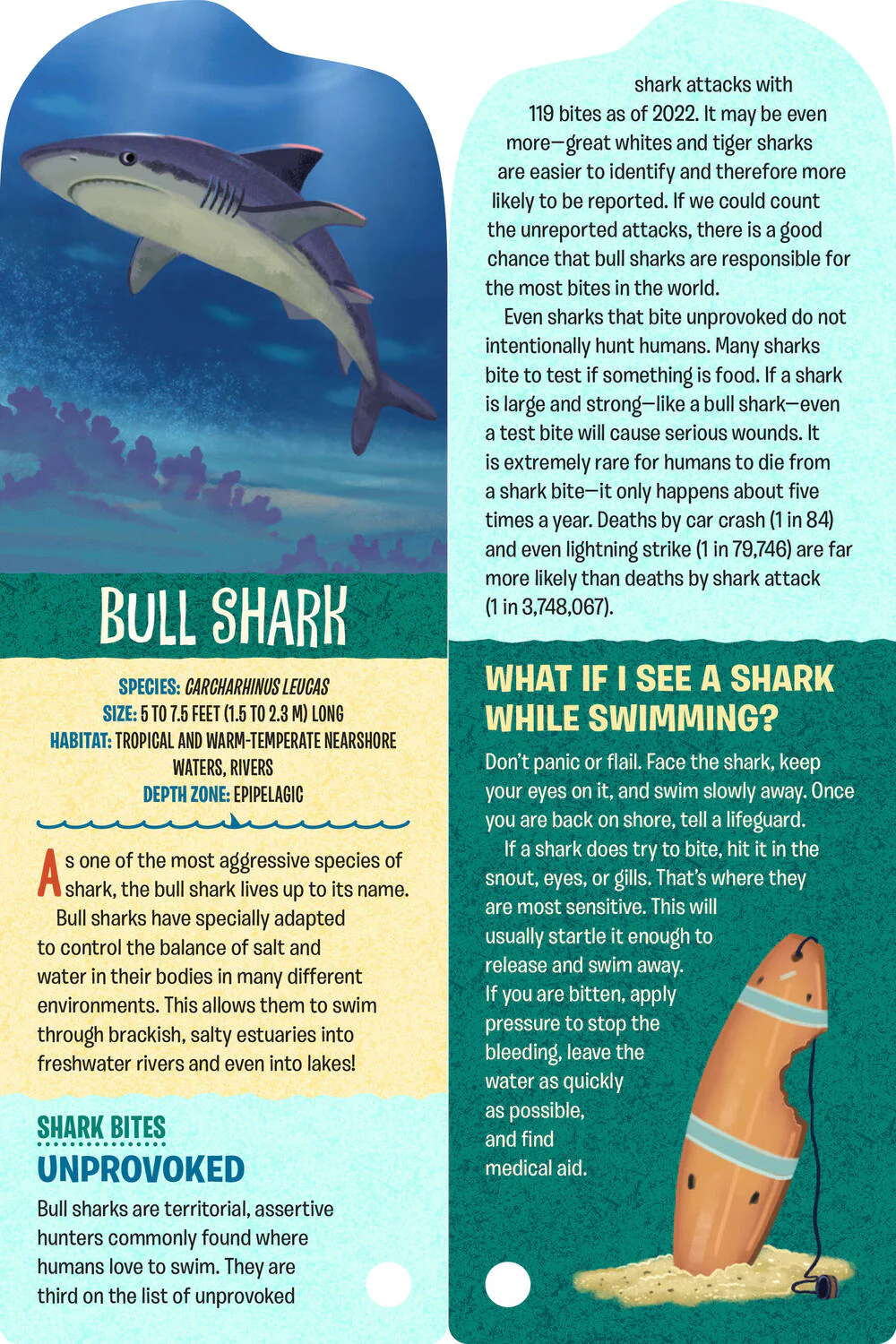 BULL SHARK

SPECIES: CARCHARHINUS LEUCAS
SIZE: 5 TO 7.5 FEET (1.5 TO 2.3 M) LONG
HABITAT: TROPICAL AND WARM-TEMPERATE NEARSHORE WATERS, RIVERS
DEPTH ZONE: EPIPELAGIC

As one of the most aggressive species of shark, the bull shark lives up to its name.

Bull sharks have specially adapted to control the balance of salt and water in their bodies in many different environments. This allows them to swim through brackish, salty estuaries into freshwater rivers and even into lakes!

SHARK BITES
UNPROVOKED

Bull sharks are territorial, assertive hunters commonly found where humans love to swim. They are third on the list of unprovoked shark attacks with 119 bites as of 2022. It may be even more—great whites and tiger sharks are easier to identify and therefore more likely to be reported. If we could count the unreported attacks, there is a good chance that bull sharks are responsible for the most bites in the world.

Even sharks that bite unprovoked do not intentionally hunt humans. Many sharks bite to test if something is food. If a shark is large and strong—like a bull shark—even a test bite will cause serious wounds. It is extremely rare for humans to die from a shark bite—it only happens about five times a year. Deaths by car crash (1 in 84) and even lightning strike (1 in 79,746) are far more likely than deaths by shark attack (1 in 3,748,067).

WHAT IF I SEE A SHARK WHILE SWIMMING?

Don't panic or flail. Face the shark, keep your eyes on it, and swim slowly away. Once you are back on shore, tell a lifeguard.

If a shark does try to bite, hit it in the snout, eyes, or gills. That's where they are most sensitive. This will usually startle it enough to release and swim away. If you are bitten, apply pressure to stop the bleeding, leave the water as quickly as possible, and find medical aid.